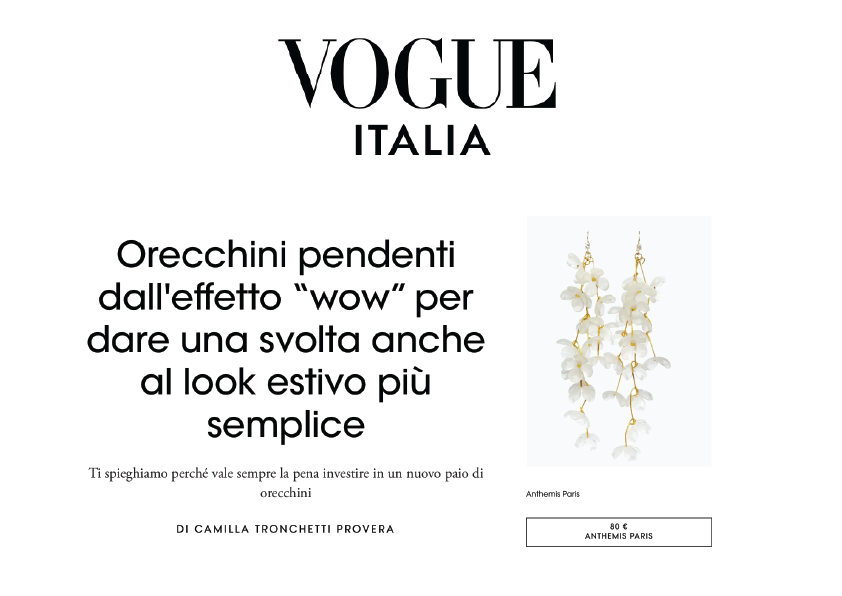 VOGUE
ITALIA

Orecchini pendenti dall'effetto "wow" per dare una svolta anche al look estivo più semplice

Ti spieghiamo perché vale sempre la pena investire in un nuovo paio di orecchini

DI CAMILLA TRONCHETTI PROVERA

Anthemis Paris

80 €
ANTHEMIS PARIS